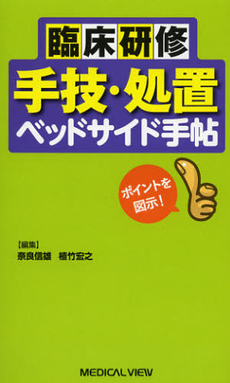 臨床研修

手技・処置
ベッドサイド手帖

ポイントを図示!

【編集】
奈良信雄　植竹宏之

MEDICAL VIEW